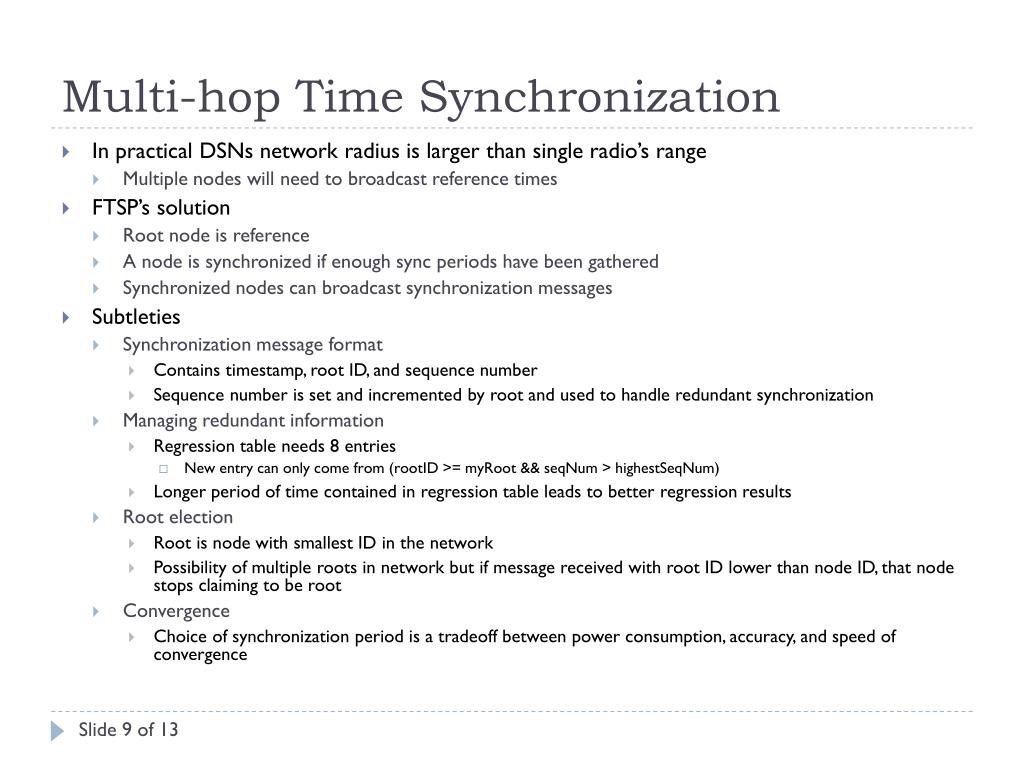 Multi-hop Time Synchronization

In practical DSNs network radius is larger than single radio's range
Multiple nodes will need to broadcast reference times
FTSP's solution
Root node is reference
A node is synchronized if enough sync periods have been gathered
Synchronized nodes can broadcast synchronization messages
Subtleties
Synchronization message format
Contains timestamp, root ID, and sequence number
Sequence number is set and incremented by root and used to handle redundant synchronization
Managing redundant information
Regression table needs 8 entries
New entry can only come from (rootID >= myRoot && seqNum > highestSeqNum)
Longer period of time contained in regression table leads to better regression results
Root election
Root is node with smallest ID in the network
Possibility of multiple roots in network but if message received with root ID lower than node ID, that node stops claiming to be root
Convergence
Choice of synchronization period is a tradeoff between power consumption, accuracy, and speed of convergence

Slide 9 of 13